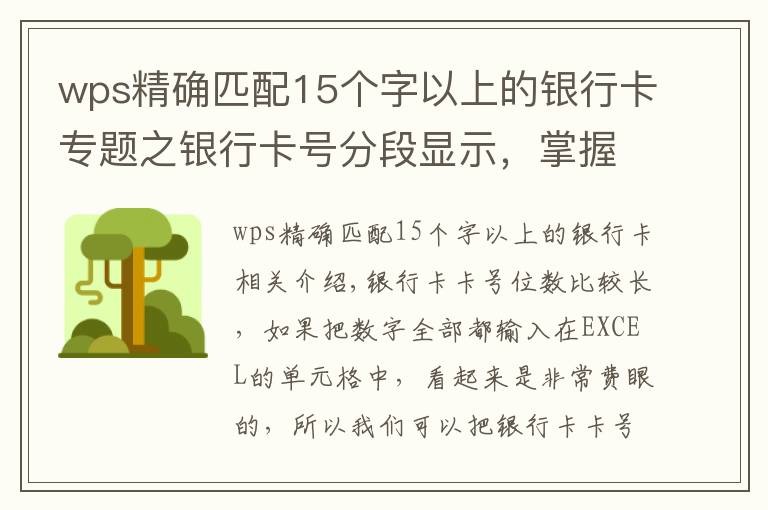 wps精确匹配15个字以上的银行卡专题之银行卡号分段显示，掌握

wps精确匹配15个字以上的银行卡相关介绍,银行卡卡号位数比较长，如果把数字全部都输入在EXCEL的单元格中，看起来是非常费眼的，所以我们可以把银行卡卡号